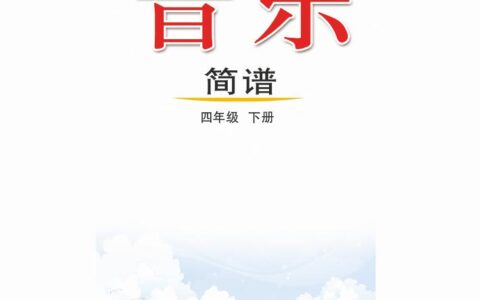 音乐

简谱

四年级 下册